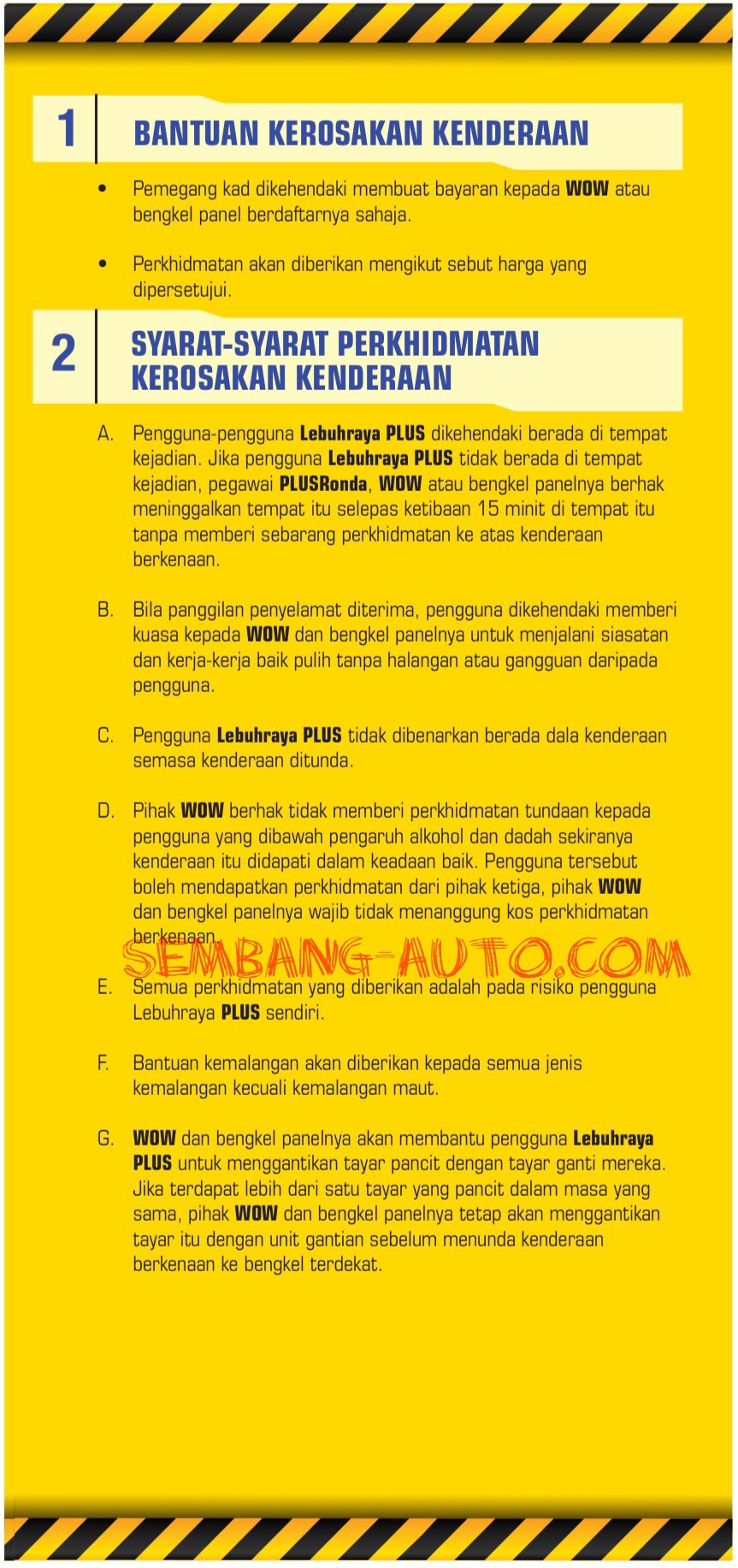 1 BANTUAN KEROSAKAN KENDERAAN

• Pemegang kad dikehendaki membuat bayaran kepada WOW atau bengkel panel berdaftarnya sahaja.

• Perkhidmatan akan diberikan mengikut sebut harga yang dipersetujui.

2 SYARAT-SYARAT PERKHIDMATAN KEROSAKAN KENDERAAN

A. Pengguna-pengguna Lebuhraya PLUS dikehendaki berada di tempat kejadian. Jika pengguna Lebuhraya PLUS tidak berada di tempat kejadian, pegawai PLUSRonda, WOW atau bengkel panelnya berhak meninggalkan tempat itu selepas ketibaan 15 minit di tempat itu tanpa memberi sebarang perkhidmatan ke atas kenderaan berkenaan.

B. Bila panggilan penyelamat diterima, pengguna dikehendaki memberi kuasa kepada WOW dan bengkel panelnya untuk menjalani siasatan dan kerja-kerja baik pulih tanpa halangan atau gangguan daripada pengguna.

C. Pengguna Lebuhraya PLUS tidak dibenarkan berada dala kenderaan semasa kenderaan ditunda.

D. Pihak WOW berhak tidak memberi perkhidmatan tundaan kepada pengguna yang dibawah pengaruh alkohol dan dadah sekiranya kenderaan itu didapati dalam keadaan baik. Pengguna tersebut boleh mendapatkan perkhidmatan dari pihak ketiga, pihak WOW dan bengkel panelnya wajib tidak menanggung kos perkhidmatan berkenaan.

SEMBANG-AUTO.COM

E. Semua perkhidmatan yang diberikan adalah pada risiko pengguna Lebuhraya PLUS sendiri.

F. Bantuan kemalangan akan diberikan kepada semua jenis kemalangan kecuali kemalangan maut.

G. WOW dan bengkel panelnya akan membantu pengguna Lebuhraya PLUS untuk menggantikan tayar pancit dengan tayar ganti mereka. Jika terdapat lebih dari satu tayar yang pancit dalam masa yang sama, pihak WOW dan bengkel panelnya tetap akan menggantikan tayar itu dengan unit gantian sebelum menunda kenderaan berkenaan ke bengkel terdekat.